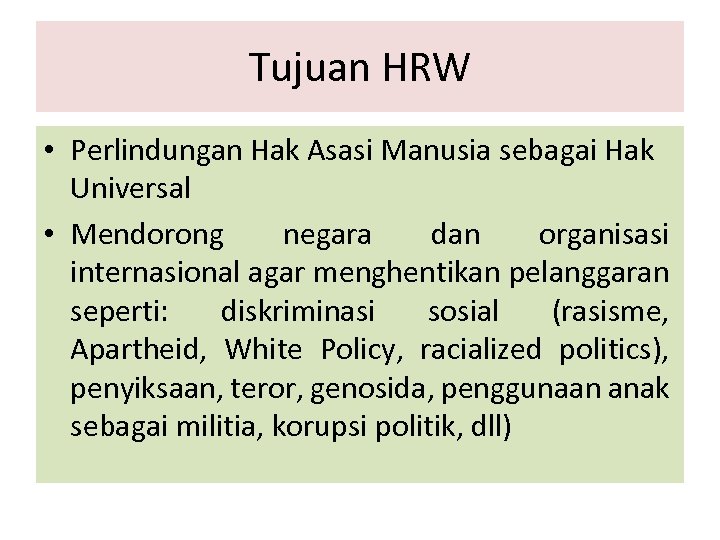 Tujuan HRW

• Perlindungan Hak Asasi Manusia sebagai Hak Universal

• Mendorong negara dan organisasi internasional agar menghentikan pelanggaran seperti: diskriminasi sosial (rasisme, Apartheid, White Policy, racialized politics), penyiksaan, teror, genosida, penggunaan anak sebagai militia, korupsi politik, dll)